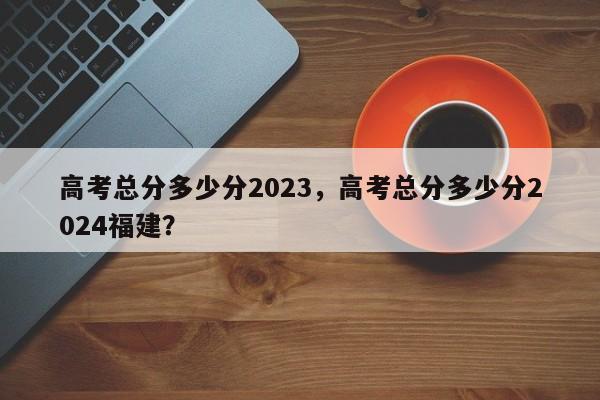 高考总分多少分2023，高考总分多少分2024福建?